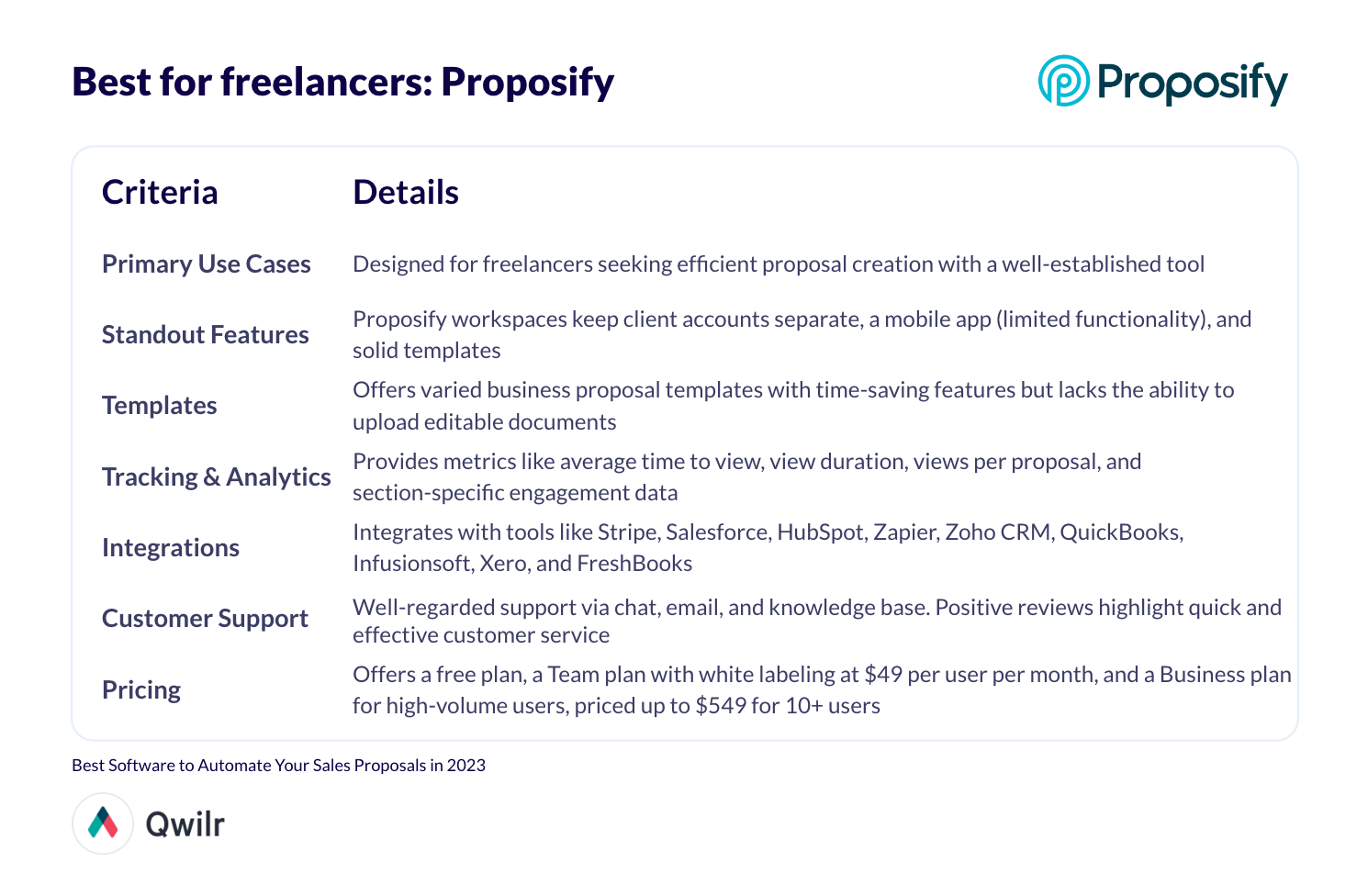 Best for freelancers: Proposify

Proposify

| Criteria | Details |
|---|---|
| Primary Use Cases | Designed for freelancers seeking efficient proposal creation with a well-established tool |
| Standout Features | Proposify workspaces keep client accounts separate, a mobile app (limited functionality), and solid templates |
| Templates | Offers varied business proposal templates with time-saving features but lacks the ability to upload editable documents |
| Tracking & Analytics | Provides metrics like average time to view, view duration, views per proposal, and section-specific engagement data |
| Integrations | Integrates with tools like Stripe, Salesforce, HubSpot, Zapier, Zoho CRM, QuickBooks, Infusionsoft, Xero, and FreshBooks |
| Customer Support | Well-regarded support via chat, email, and knowledge base. Positive reviews highlight quick and effective customer service |
| Pricing | Offers a free plan, a Team plan with white labeling at $49 per user per month, and a Business plan for high-volume users, priced up to $549 for 10+ users |

Best Software to Automate Your Sales Proposals in 2023

Qwilr